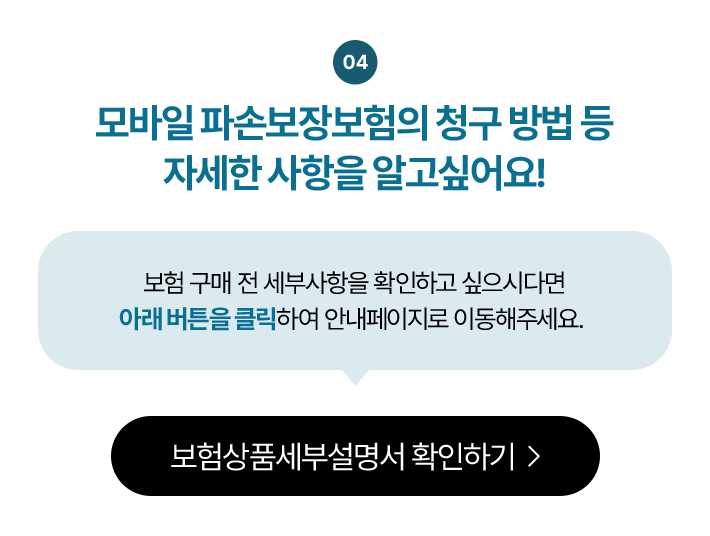 04

모바일 파손보장보험의 청구 방법 등 자세한 사항을 알고싶어요!

보험 구매 전 세부사항을 확인하고 싶으시다면 아래 버튼을 클릭하여 안내페이지로 이동해주세요.

보험상품세부설명서 확인하기 >